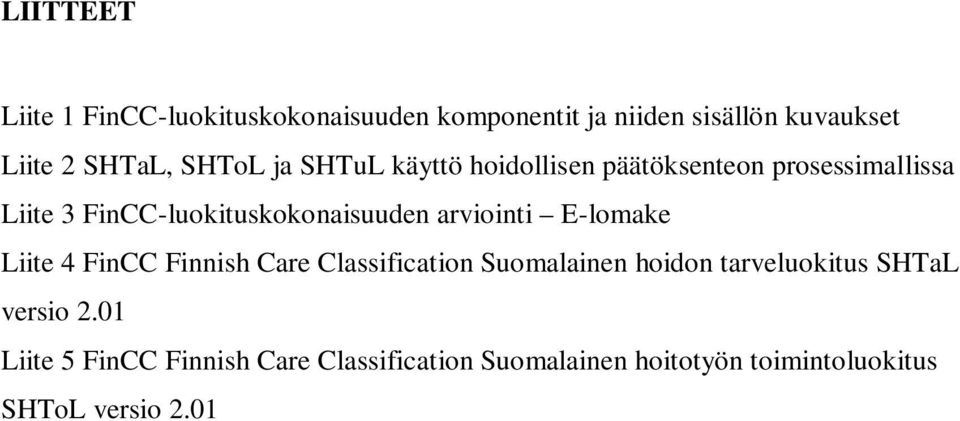 LIITTEET

Liite 1 FinCC-luokituskokonaisuuden komponentit ja niiden sisällön kuvaukset

Liite 2 SHTaL, SHToL ja SHTuL käyttö hoidollisen päätöksenteon prosessimallissa

Liite 3 FinCC-luokituskokonaisuuden arviointi – E-lomake

Liite 4 FinCC Finnish Care Classification Suomalainen hoidon tarveluokitus SHTaL versio 2.01

Liite 5 FinCC Finnish Care Classification Suomalainen hoitotyön toimintoluokitus SHToL versio 2.01